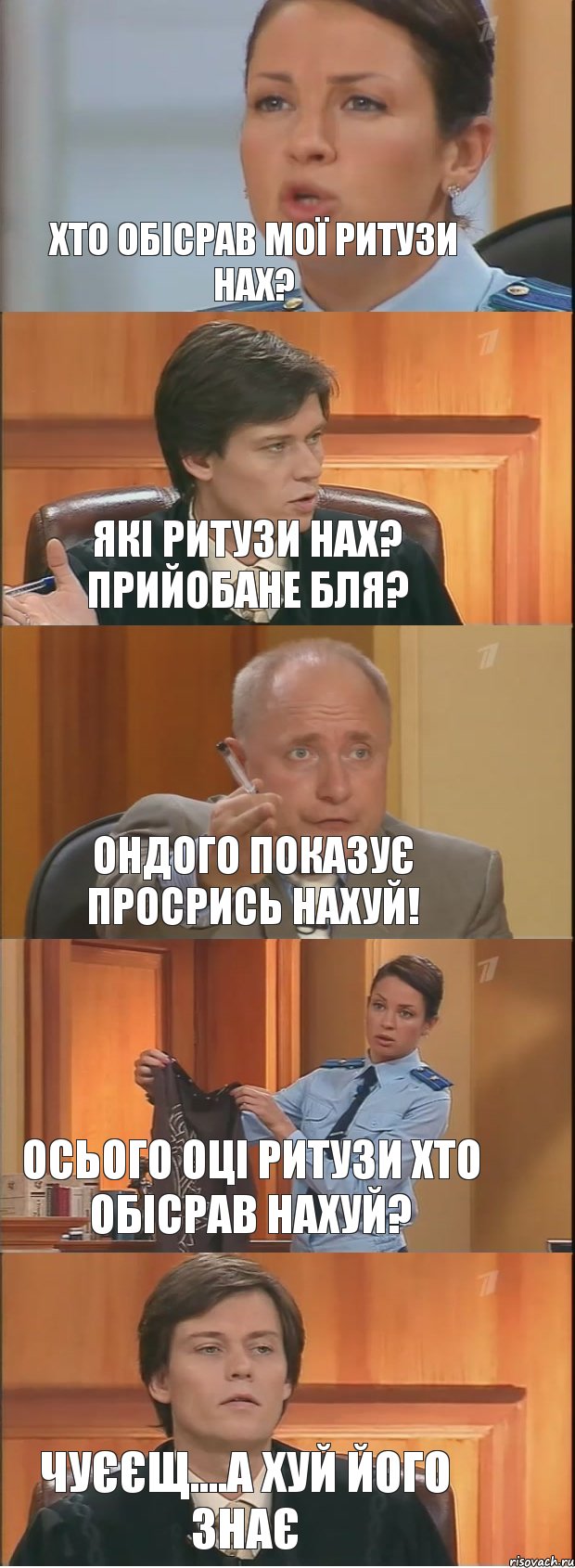 ХТО ОБІСРАВ МОЇ РИТУЗИ НАХ?

ЯКІ РИТУЗИ НАХ? ПРИЙОБАНЕ БЛЯ?

ОНДОГО ПОКАЗУЄ ПРОСРИСЬ НАХУЙ!

ОСЬОГО ОЦІ РИТУЗИ ХТО ОБІСРАВ НАХУЙ?

ЧУЄЄЩ....А ХУЙ ЙОГО ЗНАЄ

risovach.ru